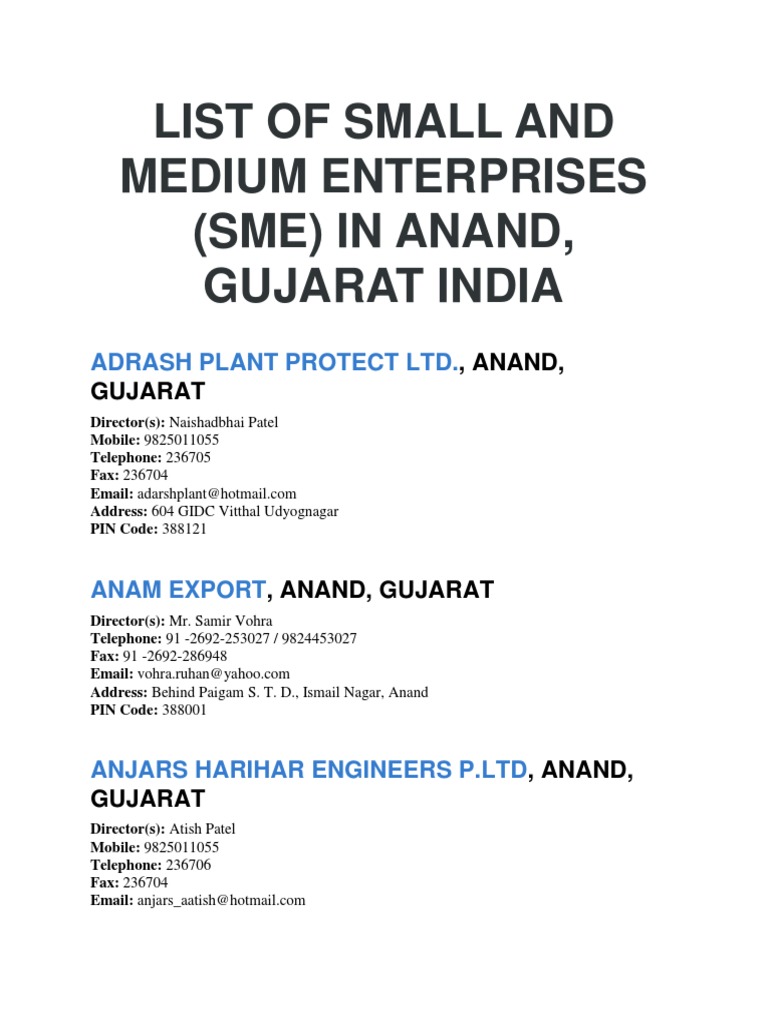 LIST OF SMALL AND MEDIUM ENTERPRISES (SME) IN ANAND, GUJARAT INDIA

ADRASH PLANT PROTECT LTD., ANAND, GUJARAT

Director(s): Naishadbhai Patel
Mobile: 9825011055
Telephone: 236705
Fax: 236704
Email: adarshplant@hotmail.com
Address: 604 GIDC Vitthal Udyognagar
PIN Code: 388121

ANAM EXPORT, ANAND, GUJARAT

Director(s): Mr. Samir Vohra
Telephone: 91 -2692-253027 / 9824453027
Fax: 91 -2692-286948
Email: vohra.ruhan@yahoo.com
Address: Behind Paigam S. T. D., Ismail Nagar, Anand
PIN Code: 388001

ANJARS HARIHAR ENGINEERS P.LTD, ANAND, GUJARAT

Director(s): Atish Patel
Mobile: 9825011055
Telephone: 236706
Fax: 236704
Email: anjars_aatish@hotmail.com